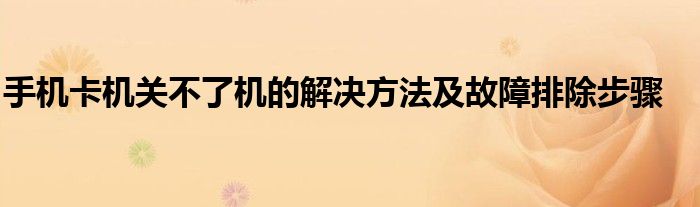 手机卡机关不了机的解决方法及故障排除步骤